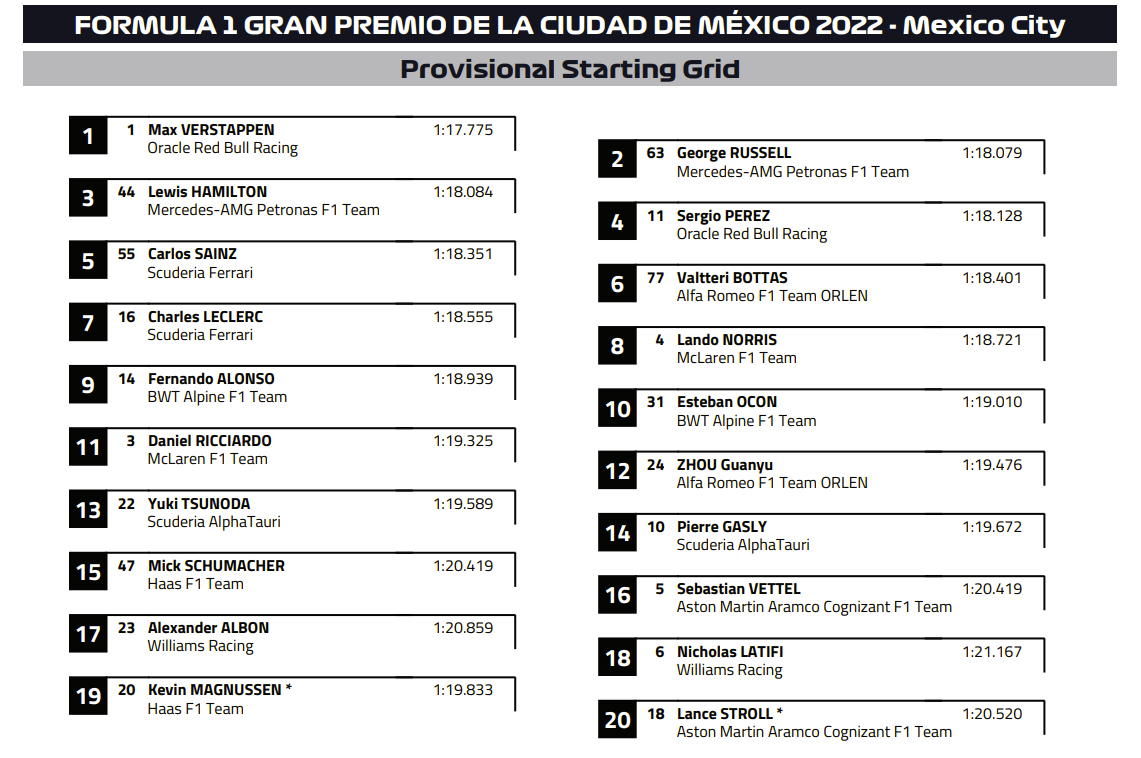 FORMULA 1 GRAN PREMIO DE LA CIUDAD DE MÉXICO 2022 - Mexico City

Provisional Starting Grid

1 1 Max VERSTAPPEN 1:17.775
Oracle Red Bull Racing

3 44 Lewis HAMILTON 1:18.084
Mercedes-AMG Petronas F1 Team

5 55 Carlos SAINZ 1:18.351
Scuderia Ferrari

7 16 Charles LECLERC 1:18.555
Scuderia Ferrari

9 14 Fernando ALONSO 1:18.939
BWT Alpine F1 Team

11 3 Daniel RICCIARDO 1:19.325
McLaren F1 Team

13 22 Yuki TSUNODA 1:19.589
Scuderia AlphaTauri

15 47 Mick SCHUMACHER 1:20.419
Haas F1 Team

17 23 Alexander ALBON 1:20.859
Williams Racing

19 20 Kevin MAGNUSSEN * 1:19.833
Haas F1 Team

2 63 George RUSSELL 1:18.079
Mercedes-AMG Petronas F1 Team

4 11 Sergio PEREZ 1:18.128
Oracle Red Bull Racing

6 77 Valtteri BOTTAS 1:18.401
Alfa Romeo F1 Team ORLEN

8 4 Lando NORRIS 1:18.721
McLaren F1 Team

10 31 Esteban OCON 1:19.010
BWT Alpine F1 Team

12 24 ZHOU Guanyu 1:19.476
Alfa Romeo F1 Team ORLEN

14 10 Pierre GASLY 1:19.672
Scuderia AlphaTauri

16 5 Sebastian VETTEL 1:20.419
Aston Martin Aramco Cognizant F1 Team

18 6 Nicholas LATIFI 1:21.167
Williams Racing

20 18 Lance STROLL * 1:20.520
Aston Martin Aramco Cognizant F1 Team